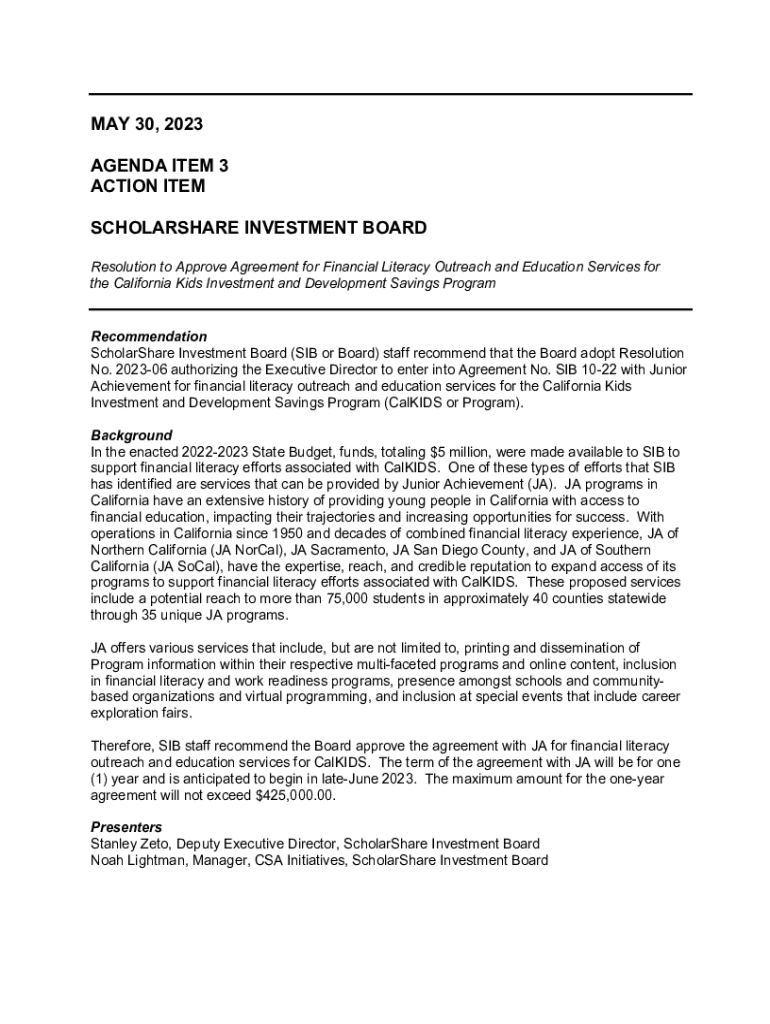 MAY 30, 2023

AGENDA ITEM 3
ACTION ITEM

SCHOLARSHARE INVESTMENT BOARD

Resolution to Approve Agreement for Financial Literacy Outreach and Education Services for the California Kids Investment and Development Savings Program

Recommendation
ScholarShare Investment Board (SIB or Board) staff recommend that the Board adopt Resolution No. 2023-06 authorizing the Executive Director to enter into Agreement No. SIB 10-22 with Junior Achievement for financial literacy outreach and education services for the California Kids Investment and Development Savings Program (CalKIDS or Program).

Background
In the enacted 2022-2023 State Budget, funds, totaling $5 million, were made available to SIB to support financial literacy efforts associated with CalKIDS. One of these types of efforts that SIB has identified are services that can be provided by Junior Achievement (JA). JA programs in California have an extensive history of providing young people in California with access to financial education, impacting their trajectories and increasing opportunities for success. With operations in California since 1950 and decades of combined financial literacy experience, JA of Northern California (JA NorCal), JA Sacramento, JA San Diego County, and JA of Southern California (JA SoCal), have the expertise, reach, and credible reputation to expand access of its programs to support financial literacy efforts associated with CalKIDS. These proposed services include a potential reach to more than 75,000 students in approximately 40 counties statewide through 35 unique JA programs.

JA offers various services that include, but are not limited to, printing and dissemination of Program information within their respective multi-faceted programs and online content, inclusion in financial literacy and work readiness programs, presence amongst schools and community-based organizations and virtual programming, and inclusion at special events that include career exploration fairs.

Therefore, SIB staff recommend the Board approve the agreement with JA for financial literacy outreach and education services for CalKIDS. The term of the agreement with JA will be for one (1) year and is anticipated to begin in late-June 2023. The maximum amount for the one-year agreement will not exceed $425,000.00.

Presenters
Stanley Zeto, Deputy Executive Director, ScholarShare Investment Board
Noah Lightman, Manager, CSA Initiatives, ScholarShare Investment Board